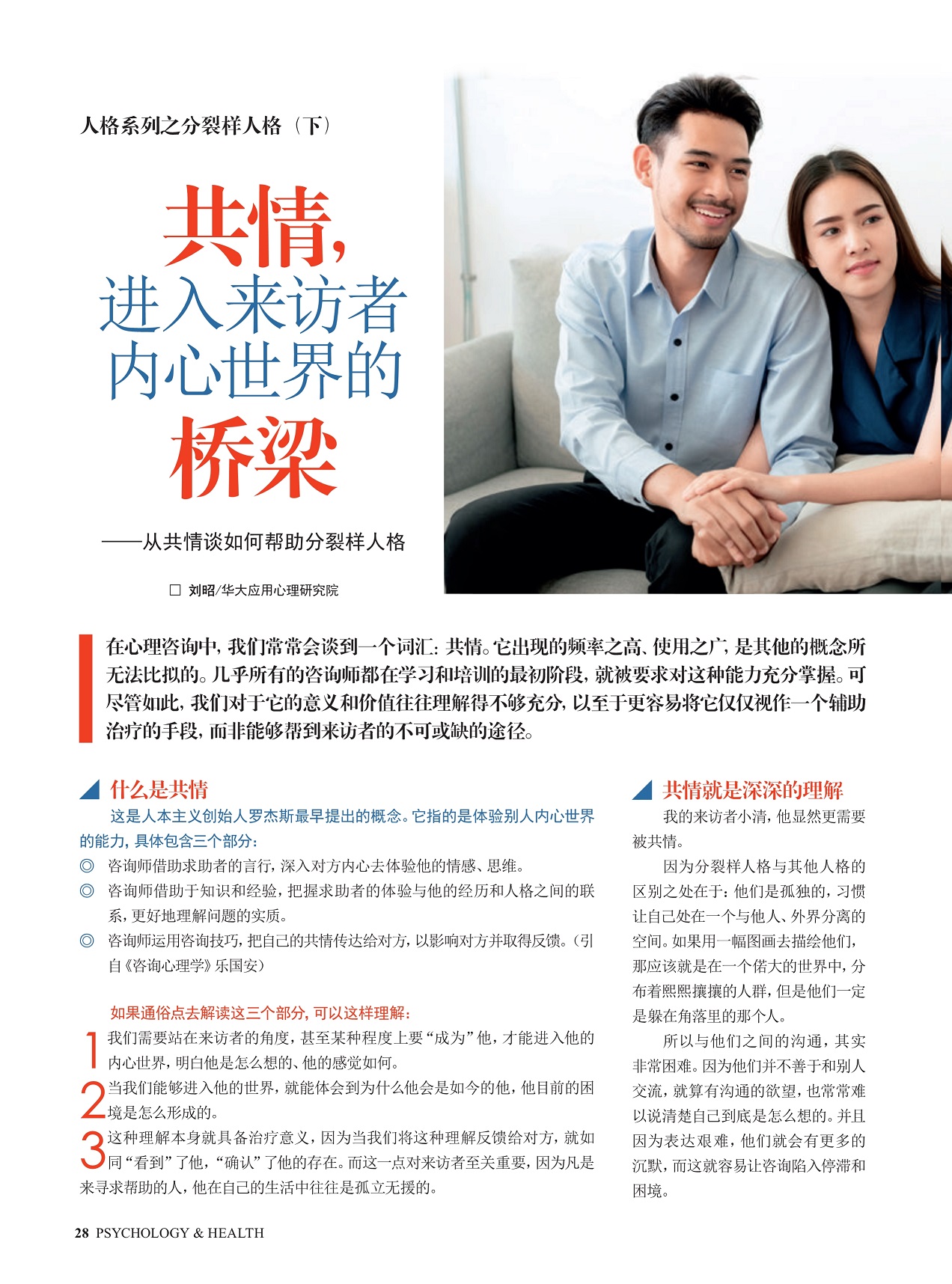 人格系列之分裂样人格（下）

共情，
进入来访者
内心世界的
桥梁

——从共情谈如何帮助分裂样人格

☐ 刘昭/华大应用心理研究院

在心理咨询中，我们常常会谈到一个词汇：共情。它出现的频率之高、使用之广，是其他的概念所无法比拟的。几乎所有的咨询师都在学习和培训的最初阶段，就被要求对这种能力充分掌握。可尽管如此，我们对于它的意义和价值往往理解得不够充分，以至于更容易将它仅仅视作一个辅助治疗的手段，而非能够帮到来访者的不可或缺的途径。

什么是共情

这是人本主义创始人罗杰斯最早提出的概念。它指的是体验别人内心世界的能力，具体包含三个部分：

◎ 咨询师借助求助者的言行，深入对方内心去体验他的情感、思维。

◎ 咨询师借助于知识和经验，把握求助者的体验与他的经历和人格之间的联系，更好地理解问题的实质。

◎ 咨询师运用咨询技巧，把自己的共情传达给对方，以影响对方并取得反馈。（引自《咨询心理学》乐国安）

如果通俗点去解读这三个部分，可以这样理解：

1 我们需要站在来访者的角度，甚至某种程度上要“成为”他，才能进入他的内心世界，明白他是怎么想的、他的感觉如何。

2 当我们能够进入他的世界，就能体会到为什么他会是如今的他，他目前的困境是怎么形成的。

3 这种理解本身就具备治疗意义，因为当我们将这种理解反馈给对方，就如同“看到”了他，“确认”了他的存在。而这一点对来访者至关重要，因为凡是来寻求帮助的人，他在自己的生活中往往是孤立无援的。

共情就是深深的理解

我的来访者小清，他显然更需要被共情。

因为分裂样人格与其他人格的区别之处在于：他们是孤独的，习惯让自己处在一个与他人、外界分离的空间。如果用一幅图画去描绘他们，那应该就是在一个偌大的世界中，分布着熙熙攘攘的人群，但是他们一定是躲在角落里的那个人。

所以与他们之间的沟通，其实非常困难。因为他们并不善于和别人交流，就算有沟通的欲望，也常常难以说清楚自己到底是怎么想的。并且因为表达艰难，他们就会有更多的沉默，而这就容易让咨询陷入停滞和困境。

28 PSYCHOLOGY & HEALTH